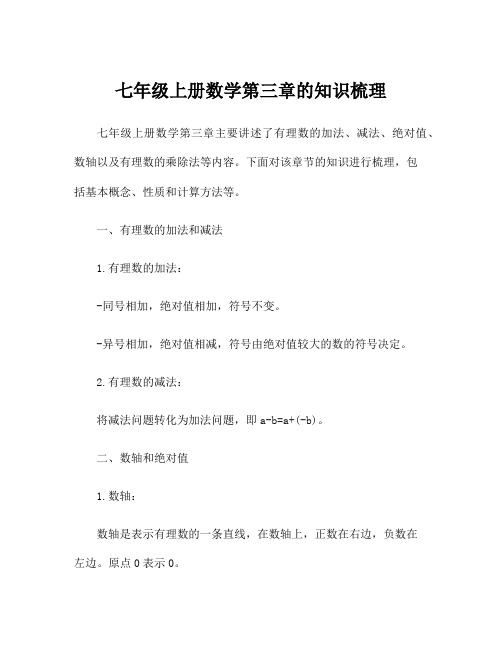 七年级上册数学第三章的知识梳理

七年级上册数学第三章主要讲述了有理数的加法、减法、绝对值、数轴以及有理数的乘除法等内容。下面对该章节的知识进行梳理，包括基本概念、性质和计算方法等。

一、有理数的加法和减法

1.有理数的加法：

-同号相加，绝对值相加，符号不变。

-异号相加，绝对值相减，符号由绝对值较大的数的符号决定。

2.有理数的减法：

将减法问题转化为加法问题，即 $a-b=a+(-b)$。

二、数轴和绝对值

1.数轴：

数轴是表示有理数的一条直线，在数轴上，正数在右边，负数在左边。原点 0 表示 0。